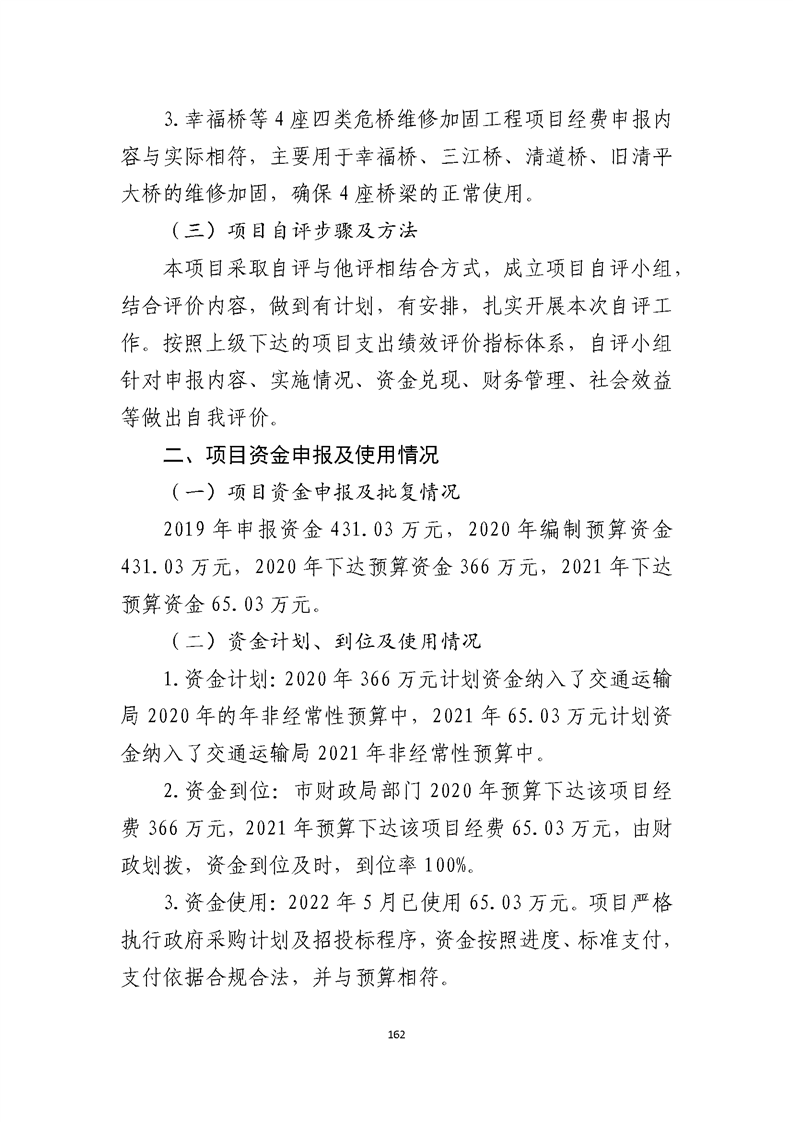 3.幸福桥等4座四类危桥维修加固工程项目经费申报内容与实际相符，主要用于幸福桥、三江桥、清道桥、旧清平大桥的维修加固，确保4座桥梁的正常使用。

（三）项目自评步骤及方法

本项目采取自评与他评相结合方式，成立项目自评小组，结合评价内容，做到有计划，有安排，扎实开展本次自评工作。按照上级下达的项目支出绩效评价指标体系，自评小组针对申报内容、实施情况、资金兑现、财务管理、社会效益等做出自我评价。

二、项目资金申报及使用情况

（一）项目资金申报及批复情况

2019年申报资金431.03万元，2020年编制预算资金431.03万元，2020年下达预算资金366万元，2021年下达预算资金65.03万元。

（二）资金计划、到位及使用情况

1.资金计划：2020年366万元计划资金纳入了交通运输局2020年的年非经常性预算中，2021年65.03万元计划资金纳入了交通运输局2021年非经常性预算中。

2.资金到位：市财政局部门2020年预算下达该项目经费366万元，2021年预算下达该项目经费65.03万元，由财政划拨，资金到位及时，到位率100%。

3.资金使用：2022年5月已使用65.03万元。项目严格执行政府采购计划及招投标程序，资金按照进度、标准支付，支付依据合规合法，并与预算相符。

162